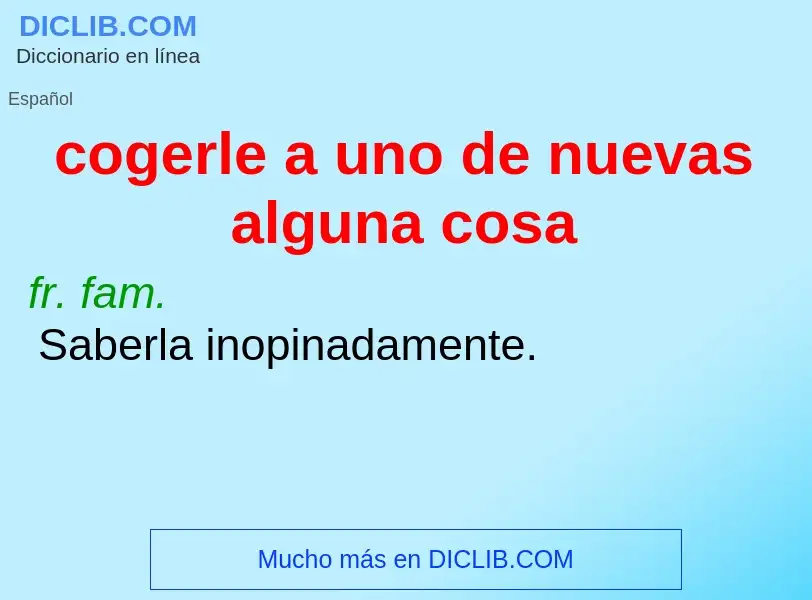 DICLIB.COM
Diccionario en línea

Español

cogerle a uno de nuevas alguna cosa

fr. fam.
Saberla inopinadamente.

Mucho más en DICLIB.COM